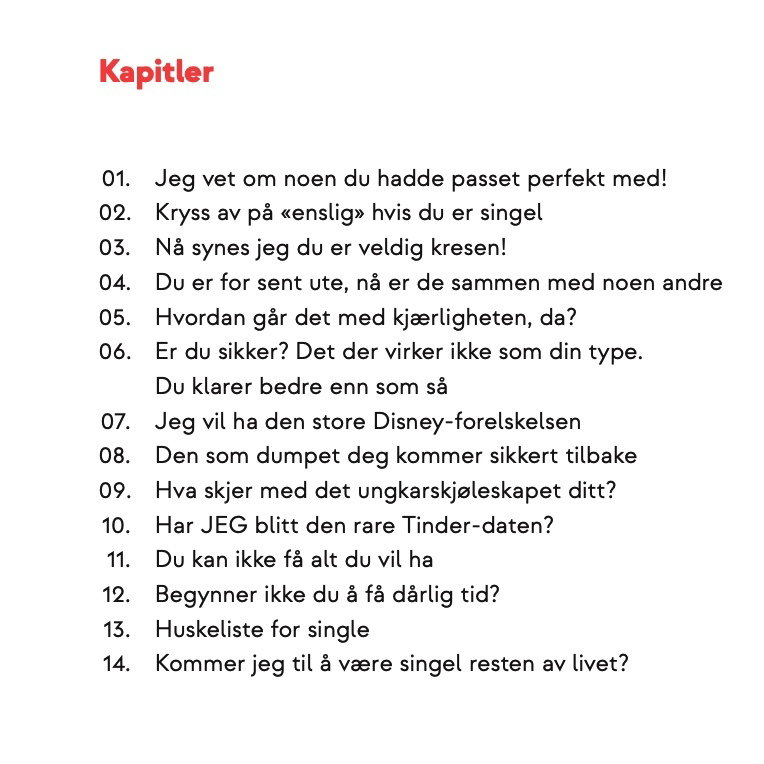 Kapitler

01. Jeg vet om noen du hadde passet perfekt med!
02. Kryss av på «enslig» hvis du er singel
03. Nå synes jeg du er veldig kresen!
04. Du er for sent ute, nå er de sammen med noen andre
05. Hvordan går det med kjærligheten, da?
06. Er du sikker? Det der virker ikke som din type. Du klarer bedre enn som så
07. Jeg vil ha den store Disney-forelskelsen
08. Den som dumpet deg kommer sikkert tilbake
09. Hva skjer med det ungkarskjøleskapet ditt?
10. Har JEG blitt den rare Tinder-daten?
11. Du kan ikke få alt du vil ha
12. Begynner ikke du å få dårlig tid?
13. Huskeliste for single
14. Kommer jeg til å være singel resten av livet?